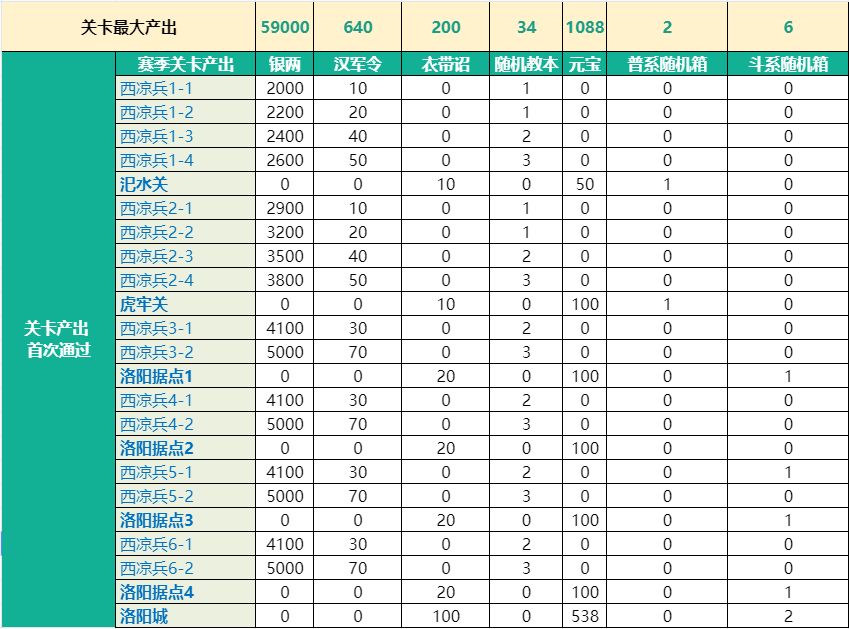 | 关卡最大产出 | | 59000 | 640 | 200 | 34 | 1088 | 2 | 6 |
|---|---|---|---|---|---|---|---|---|
| 关卡产出 首次通过 | 赛季关卡产出 | 银两 | 汉军令 | 衣带诏 | 随机教本 | 元宝 | 普系随机箱 | 斗系随机箱 |
| | 西凉兵1-1 | 2000 | 10 | 0 | 1 | 0 | 0 | 0 |
| | 西凉兵1-2 | 2200 | 20 | 0 | 1 | 0 | 0 | 0 |
| | 西凉兵1-3 | 2400 | 40 | 0 | 2 | 0 | 0 | 0 |
| | 西凉兵1-4 | 2600 | 50 | 0 | 3 | 0 | 0 | 0 |
| | 汜水关 | 0 | 0 | 10 | 0 | 50 | 1 | 0 |
| | 西凉兵2-1 | 2900 | 10 | 0 | 1 | 0 | 0 | 0 |
| | 西凉兵2-2 | 3200 | 20 | 0 | 1 | 0 | 0 | 0 |
| | 西凉兵2-3 | 3500 | 40 | 0 | 2 | 0 | 0 | 0 |
| | 西凉兵2-4 | 3800 | 50 | 0 | 3 | 0 | 0 | 0 |
| | 虎牢关 | 0 | 0 | 10 | 0 | 100 | 1 | 0 |
| | 西凉兵3-1 | 4100 | 30 | 0 | 2 | 0 | 0 | 0 |
| | 西凉兵3-2 | 5000 | 70 | 0 | 3 | 0 | 0 | 0 |
| | 洛阳据点1 | 0 | 0 | 20 | 0 | 100 | 0 | 1 |
| | 西凉兵4-1 | 4100 | 30 | 0 | 2 | 0 | 0 | 0 |
| | 西凉兵4-2 | 5000 | 70 | 0 | 3 | 0 | 0 | 0 |
| | 洛阳据点2 | 0 | 0 | 20 | 0 | 100 | 0 | 0 |
| | 西凉兵5-1 | 4100 | 30 | 0 | 2 | 0 | 0 | 1 |
| | 西凉兵5-2 | 5000 | 70 | 0 | 3 | 0 | 0 | 0 |
| | 洛阳据点3 | 0 | 0 | 20 | 0 | 100 | 0 | 1 |
| | 西凉兵6-1 | 4100 | 30 | 0 | 2 | 0 | 0 | 0 |
| | 西凉兵6-2 | 5000 | 70 | 0 | 3 | 0 | 0 | 0 |
| | 洛阳据点4 | 0 | 0 | 20 | 0 | 100 | 0 | 1 |
| | 洛阳城 | 0 | 0 | 100 | 0 | 538 | 0 | 2 |